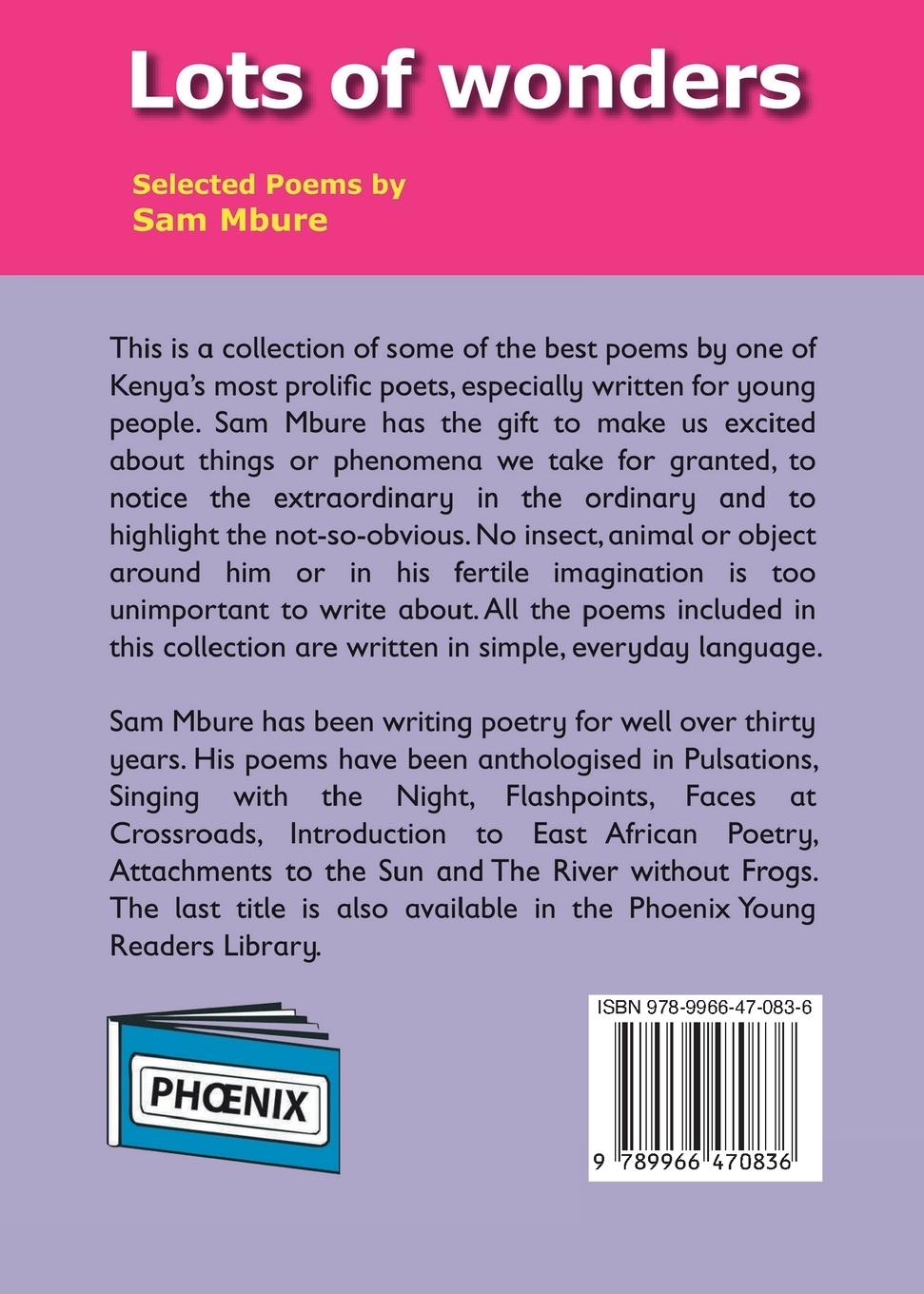 Lots of wonders

Selected Poems by
Sam Mbure

This is a collection of some of the best poems by one of Kenya's most prolific poets, especially written for young people. Sam Mbure has the gift to make us excited about things or phenomena we take for granted, to notice the extraordinary in the ordinary and to highlight the not-so-obvious. No insect, animal or object around him or in his fertile imagination is too unimportant to write about. All the poems included in this collection are written in simple, everyday language.

Sam Mbure has been writing poetry for well over thirty years. His poems have been anthologised in Pulsations, Singing with the Night, Flashpoints, Faces at Crossroads, Introduction to East African Poetry, Attachments to the Sun and The River without Frogs. The last title is also available in the Phoenix Young Readers Library.

PHŒNIX

ISBN 978-9966-47-083-6

9 789966 470836